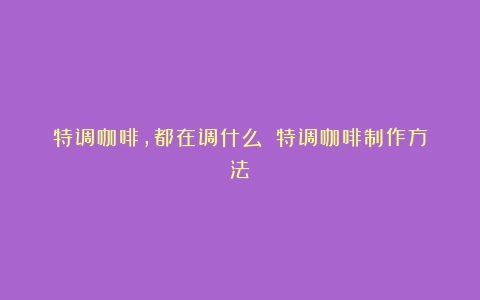 特调咖啡，都在调什么 特调咖啡制作方法